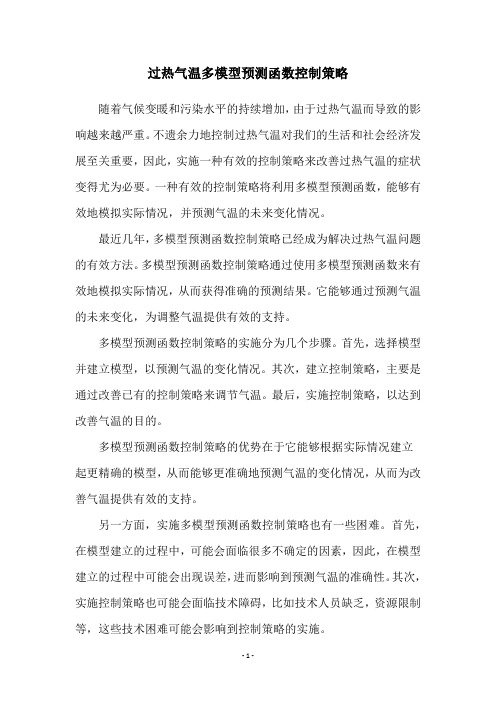 过热气温多模型预测函数控制策略

随着气候变暖和污染水平的持续增加，由于过热气温而导致的影响越来越严重。不遗余力地控制过热气温对我们的生活和社会经济发展至关重要，因此，实施一种有效的控制策略来改善过热气温的症状变得尤为必要。一种有效的控制策略将利用多模型预测函数，能够有效地模拟实际情况，并预测气温的未来变化情况。

最近几年，多模型预测函数控制策略已经成为解决过热气温问题的有效方法。多模型预测函数控制策略通过使用多模型预测函数来有效地模拟实际情况，从而获得准确的预测结果。它能够通过预测气温的未来变化，为调整气温提供有效的支持。

多模型预测函数控制策略的实施分为几个步骤。首先，选择模型并建立模型，以预测气温的变化情况。其次，建立控制策略，主要是通过改善已有的控制策略来调节气温。最后，实施控制策略，以达到改善气温的目的。

多模型预测函数控制策略的优势在于它能够根据实际情况建立起更精确的模型，从而能够更准确地预测气温的变化情况，从而为改善气温提供有效的支持。

另一方面，实施多模型预测函数控制策略也有一些困难。首先，在模型建立的过程中，可能会面临很多不确定的因素，因此，在模型建立的过程中可能会出现误差，进而影响到预测气温的准确性。其次，实施控制策略也可能会面临技术障碍，比如技术人员缺乏，资源限制等，这些技术困难可能会影响到控制策略的实施。

- 1 -